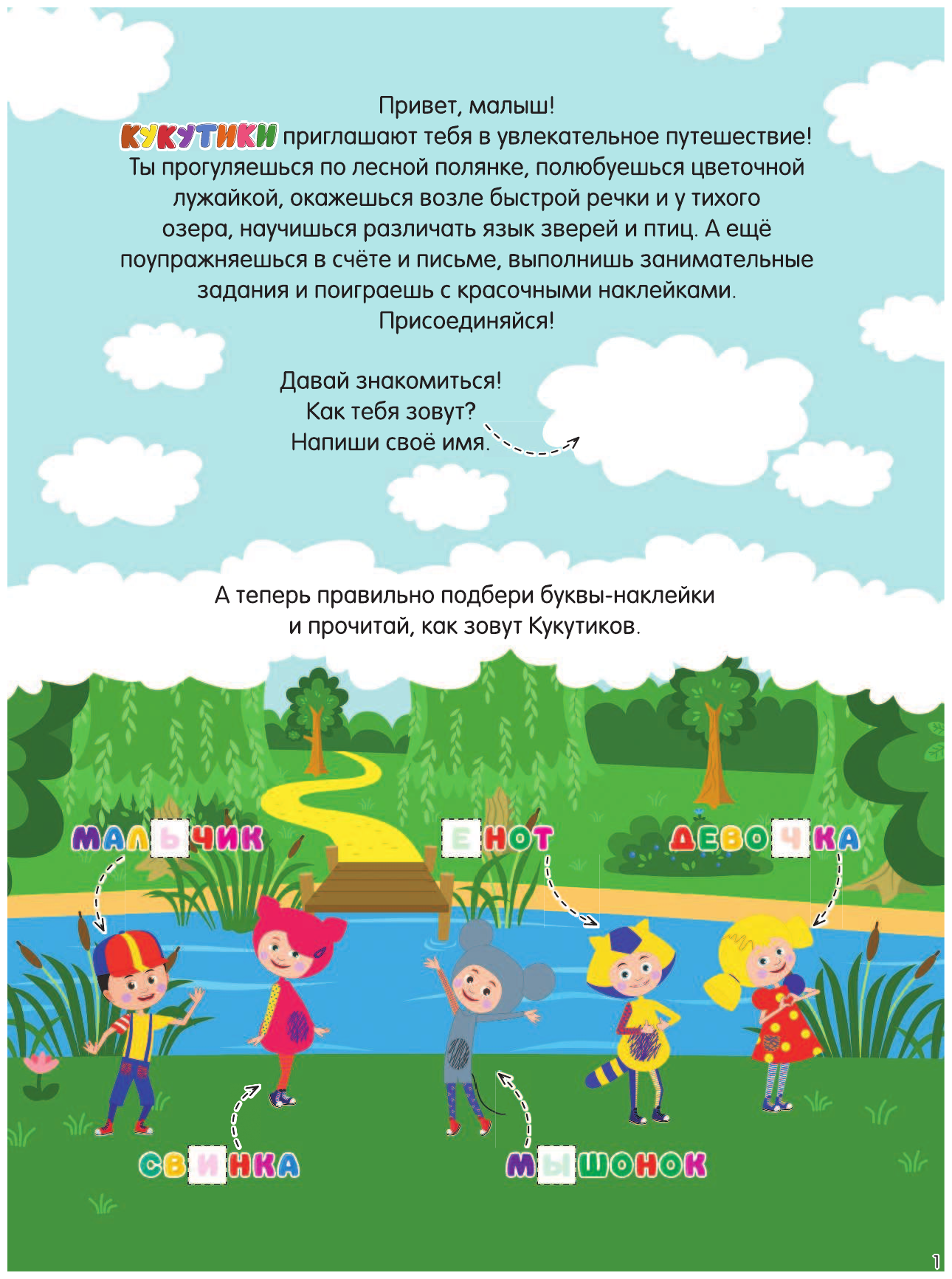 Привет, малыш!
КУКУТИКИ приглашают тебя в увлекательное путешествие! Ты прогуляешься по лесной полянке, полюбуешься цветочной лужайкой, окажешься возле быстрой речки и у тихого озера, научишься различать язык зверей и птиц. А ещё поупражняешься в счёте и письме, выполнишь занимательные задания и поиграешь с красочными наклейками.
Присоединяйся!

Давай знакомиться!
Как тебя зовут?
Напиши своё имя.

А теперь правильно подбери буквы-наклейки и прочитай, как зовут Кукутиков.

МАЛЬЧИК

ЕНОТ

ДЕВОЧКА

СВИНКА

МЫШОНОК

1